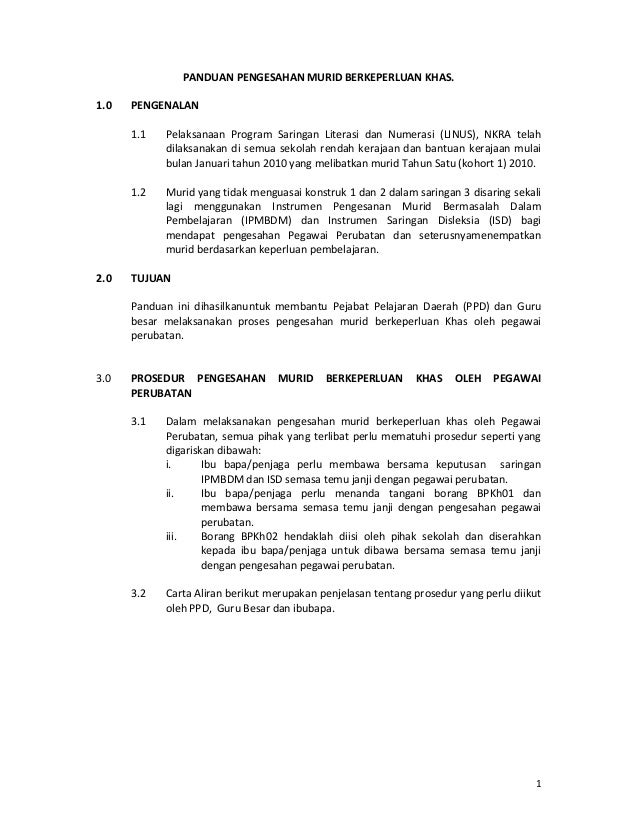 PANDUAN PENGESAHAN MURID BERKEPERLUAN KHAS.

1.0 PENGENALAN

1.1 Pelaksanaan Program Saringan Literasi dan Numerasi (LINUS), NKRA telah dilaksanakan di semua sekolah rendah kerajaan dan bantuan kerajaan mulai bulan Januari tahun 2010 yang melibatkan murid Tahun Satu (kohort 1) 2010.

1.2 Murid yang tidak menguasai konstruk 1 dan 2 dalam saringan 3 disaring sekali lagi menggunakan Instrumen Pengesanan Murid Bermasalah Dalam Pembelajaran (IPMBDM) dan Instrumen Saringan Disleksia (ISD) bagi mendapat pengesahan Pegawai Perubatan dan seterusnyamenempatkan murid berdasarkan keperluan pembelajaran.

2.0 TUJUAN

Panduan ini dihasilkanuntuk membantu Pejabat Pelajaran Daerah (PPD) dan Guru besar melaksanakan proses pengesahan murid berkeperluan Khas oleh pegawai perubatan.

3.0 PROSEDUR PENGESAHAN MURID BERKEPERLUAN KHAS OLEH PEGAWAI PERUBATAN

3.1 Dalam melaksanakan pengesahan murid berkeperluan khas oleh Pegawai Perubatan, semua pihak yang terlibat perlu mematuhi prosedur seperti yang digariskan dibawah:
i. Ibu bapa/penjaga perlu membawa bersama keputusan saringan IPMBDM dan ISD semasa temu janji dengan pegawai perubatan.
ii. Ibu bapa/penjaga perlu menanda tangani borang BPKh01 dan membawa bersama semasa temu janji dengan pengesahan pegawai perubatan.
iii. Borang BPKh02 hendaklah diisi oleh pihak sekolah dan diserahkan kepada ibu bapa/penjaga untuk dibawa bersama semasa temu janji dengan pengesahan pegawai perubatan.

3.2 Carta Aliran berikut merupakan penjelasan tentang prosedur yang perlu diikut oleh PPD, Guru Besar dan ibubapa.

1